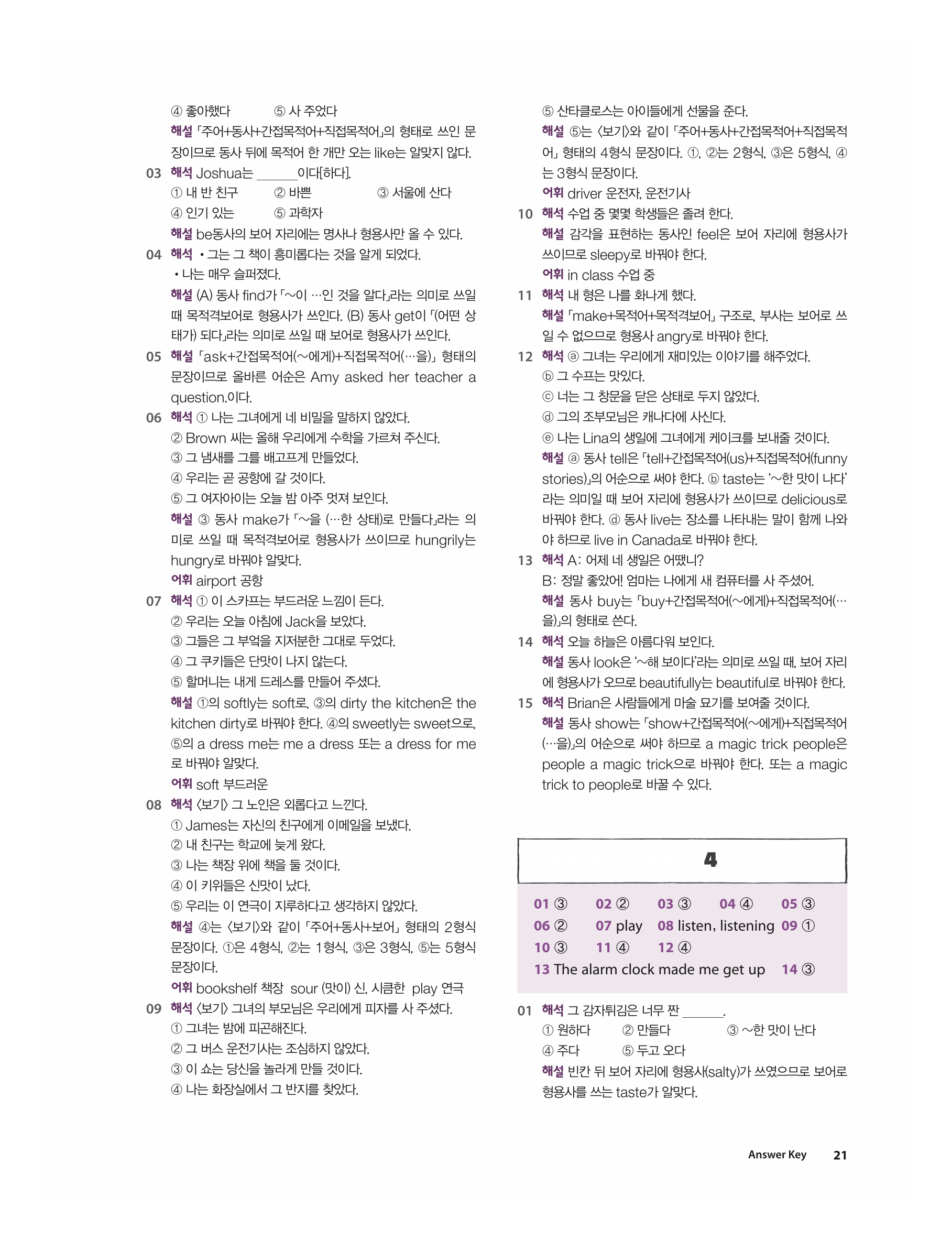 ④ 좋아했다 ⑤ 사 주었다
해설 「주어+동사+간접목적어+직접목적어」의 형태로 쓰인 문장이므로 동사 뒤에 목적어 한 개만 오는 like는 알맞지 않다.
03 해석 Joshua는 ______이다[하다].
① 내 반 친구 ② 바쁜 ③ 서울에 산다
④ 인기 있는 ⑤ 과학자
해설 be동사의 보어 자리에는 명사나 형용사만 올 수 있다.
04 해석 • 그는 그 책이 흥미롭다는 것을 알게 되었다.
• 나는 매우 슬퍼졌다.
해설 (A) 동사 find가 「~이 …인 것을 알다」라는 의미로 쓰일 때 목적격보어로 형용사가 쓰인다. (B) 동사 get이 「(어떤 상태가) 되다」라는 의미로 쓰일 때 보어로 형용사가 쓰인다.
05 해설 「ask+간접목적어(~에게)+직접목적어(…을)」 형태의 문장이므로 올바른 어순은 Amy asked her teacher a question.이다.
06 해석 ① 나는 그녀에게 네 비밀을 말하지 않았다.
② Brown 씨는 올해 우리에게 수학을 가르쳐 주신다.
③ 그 냄새를 그를 배고프게 만들었다.
④ 우리는 곧 공항에 갈 것이다.
⑤ 그 여자아이는 오늘 밤 아주 멋져 보인다.
해설 ③ 동사 make가 「~을 (…한 상태)로 만들다」라는 의미로 쓰일 때 목적격보어로 형용사가 쓰이므로 hungrily는 hungry로 바꿔야 알맞다.
어휘 airport 공항
07 해석 ① 이 스카프는 부드러운 느낌이 든다.
② 우리는 오늘 아침에 Jack을 보았다.
③ 그들은 그 부엌을 지저분한 그대로 두었다.
④ 그 쿠키들은 단맛이 나지 않는다.
⑤ 할머니는 내게 드레스를 만들어 주셨다.
해설 ①의 softly는 soft로, ③의 dirty the kitchen은 the kitchen dirty로 바꿔야 한다. ④의 sweetly는 sweet으로, ⑤의 a dress me는 me a dress 또는 a dress for me로 바꿔야 알맞다.
어휘 soft 부드러운
08 해석 〈보기〉 그 노인은 외롭다고 느낀다.
① James는 자신의 친구에게 이메일을 보냈다.
② 내 친구는 학교에 늦게 왔다.
③ 나는 책장 위에 책을 둘 것이다.
④ 이 키위들은 신맛이 났다.
⑤ 우리는 이 연극이 지루하다고 생각하지 않았다.
해설 ④는 〈보기〉와 같이 「주어+동사+보어」 형태의 2형식 문장이다. ①은 4형식, ②는 1형식, ③은 3형식, ⑤는 5형식 문장이다.
어휘 bookshelf 책장 sour (맛이) 신, 시큼한 play 연극
09 해석 〈보기〉 그녀의 부모님은 우리에게 피자를 사 주셨다.
① 그녀는 밤에 피곤해진다.
② 그 버스 운전기사는 조심하지 않았다.
③ 이 쇼는 당신을 놀라게 만들 것이다.
④ 나는 화장실에서 그 반지를 찾았다.
⑤ 산타클로스는 아이들에게 선물을 준다.
해설 ⑤는 〈보기〉와 같이 「주어+동사+간접목적어+직접목적어」 형태의 4형식 문장이다. ①, ②는 2형식, ③은 5형식, ④는 3형식 문장이다.
어휘 driver 운전자, 운전기사
10 해석 수업 중 몇몇 학생들은 졸려 한다.
해설 감각을 표현하는 동사인 feel은 보어 자리에 형용사가 쓰이므로 sleepy로 바꿔야 한다.
어휘 in class 수업 중
11 해석 내 형은 나를 화나게 했다.
해설 「make+목적어+목적격보어」 구조로, 부사는 보어로 쓰일 수 없으므로 형용사 angry로 바꿔야 한다.
12 해석 ⓐ 그녀는 우리에게 재미있는 이야기를 해주었다.
ⓑ 그 수프는 맛있다.
ⓒ 너는 그 창문을 닫은 상태로 두지 않았다.
ⓓ 그의 조부모님은 캐나다에 사신다.
ⓔ 나는 Lina의 생일에 그녀에게 케이크를 보내줄 것이다.
해설 ⓐ 동사 tell은 「tell+간접목적어(us)+직접목적어(funny stories)」의 어순으로 써야 한다. ⓑ taste는 '~한 맛이 나다'라는 의미일 때 보어 자리에 형용사가 쓰이므로 delicious로 바꿔야 한다. ⓓ 동사 live는 장소를 나타내는 말이 함께 나와야 하므로 live in Canada로 바꿔야 한다.
13 해석 A: 어제 네 생일은 어땠니?
B: 정말 좋았어! 엄마는 나에게 새 컴퓨터를 사 주셨어.
해설 동사 buy는 「buy+간접목적어(~에게)+직접목적어(…을)」의 형태로 쓴다.
14 해석 오늘 하늘은 아름다워 보인다.
해설 동사 look은 '~해 보이다'라는 의미로 쓰일 때, 보어 자리에 형용사가 오므로 beautifully는 beautiful로 바꿔야 한다.
15 해석 Brian은 사람들에게 마술 묘기를 보여줄 것이다.
해설 동사 show는 「show+간접목적어(~에게)+직접목적어(…을)」의 어순으로 써야 하므로 a magic trick people은 people a magic trick으로 바꿔야 한다. 또는 a magic trick to people로 바꿀 수 있다.

4

01 ③ 02 ② 03 ③ 04 ④ 05 ③
06 ② 07 play 08 listen, listening 09 ①
10 ③ 11 ④ 12 ④
13 The alarm clock made me get up 14 ③

01 해석 그 감자튀김은 너무 짠 ______.
① 원하다 ② 만들다 ③ ~한 맛이 난다
④ 주다 ⑤ 두고 오다
해설 빈칸 뒤 보어 자리에 형용사(salty)가 쓰였으므로 보어로 형용사를 쓰는 taste가 알맞다.

Answer Key 21